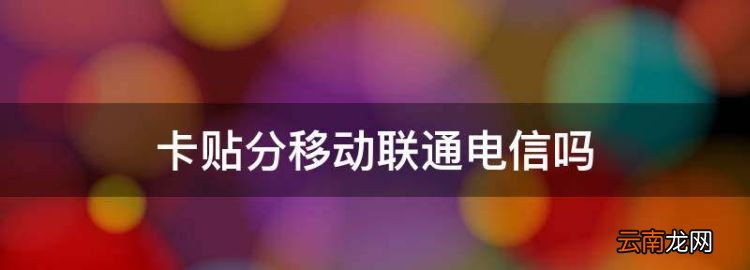 卡贴分移动联通电信吗

云南龙网